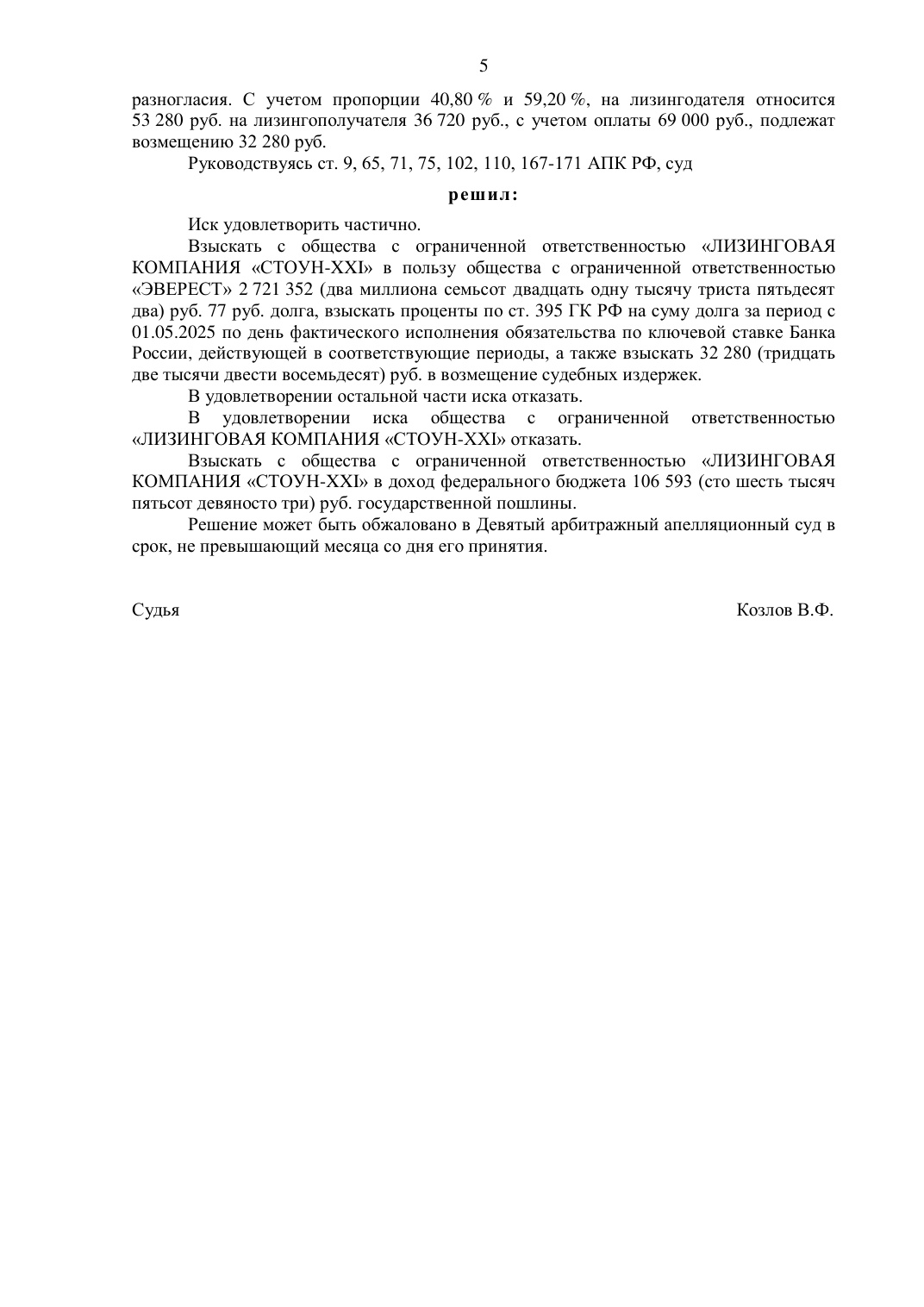 5

разногласия. С учетом пропорции 40,80 % и 59,20 %, на лизингодателя относится 53 280 руб. на лизингополучателя 36 720 руб., с учетом оплаты 69 000 руб., подлежат возмещению 32 280 руб.

Руководствуясь ст. 9, 65, 71, 75, 102, 110, 167-171 АПК РФ, суд

решил:

Иск удовлетворить частично.

Взыскать с общества с ограниченной ответственностью «ЛИЗИНГОВАЯ КОМПАНИЯ «СТОУН-XXI» в пользу общества с ограниченной ответственностью «ЭВЕРЕСТ» 2 721 352 (два миллиона семьсот двадцать одну тысячу триста пятьдесят два) руб. 77 руб. долга, взыскать проценты по ст. 395 ГК РФ на суму долга за период с 01.05.2025 по день фактического исполнения обязательства по ключевой ставке Банка России, действующей в соответствующие периоды, а также взыскать 32 280 (тридцать две тысячи двести восемьдесят) руб. в возмещение судебных издержек.

В удовлетворении остальной части иска отказать.

В удовлетворении иска общества с ограниченной ответственностью «ЛИЗИНГОВАЯ КОМПАНИЯ «СТОУН-XXI» отказать.

Взыскать с общества с ограниченной ответственностью «ЛИЗИНГОВАЯ КОМПАНИЯ «СТОУН-XXI» в доход федерального бюджета 106 593 (сто шесть тысяч пятьсот девяносто три) руб. государственной пошлины.

Решение может быть обжаловано в Девятый арбитражный апелляционный суд в срок, не превышающий месяца со дня его принятия.

Судья Козлов В.Ф.